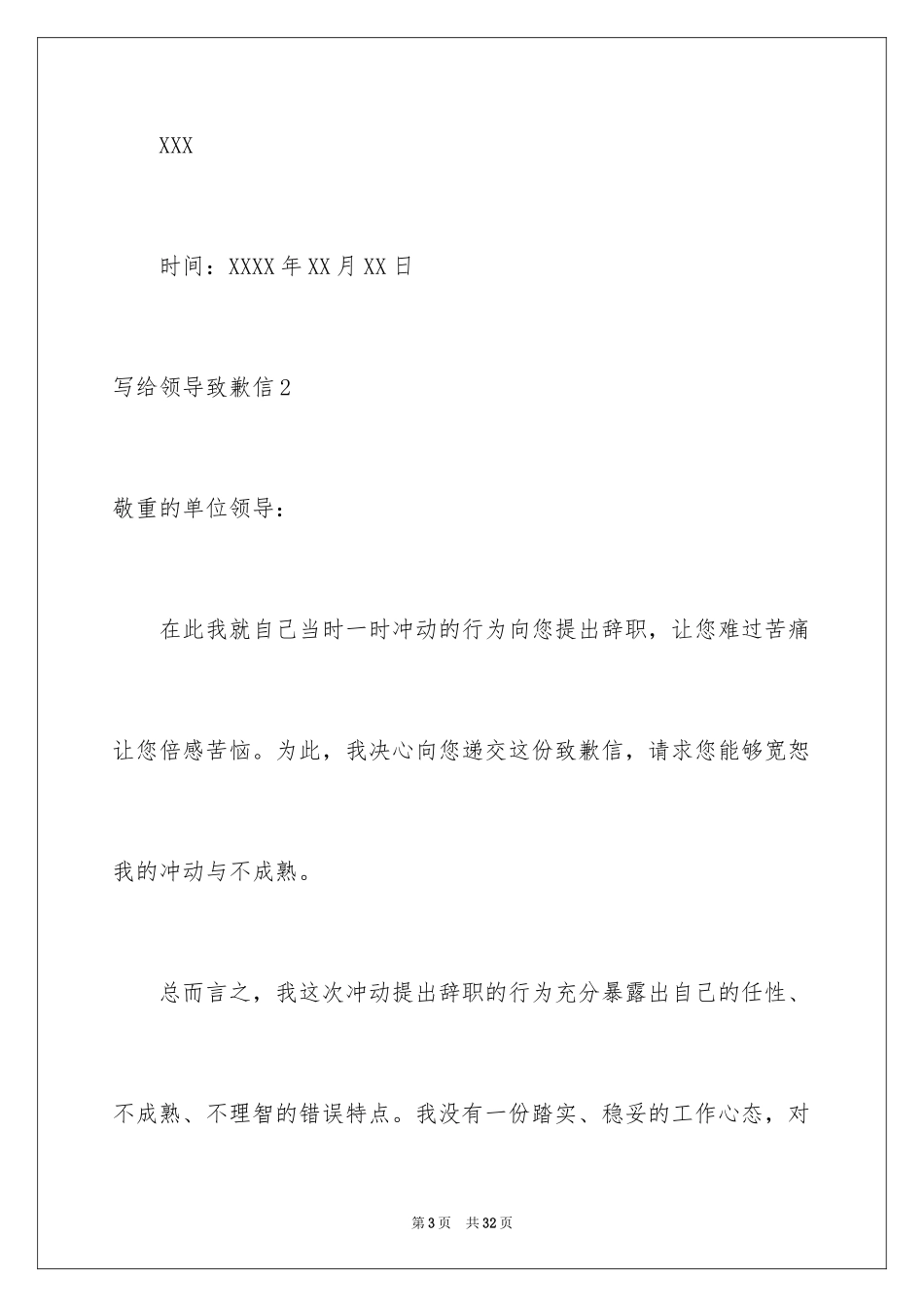 XXX

时间：XXXX年XX月XX日

写给领导致歉信2

敬重的单位领导：

在此我就自己当时一时冲动的行为向您提出辞职，让您难过苦痛让您倍感苦恼。为此，我决心向您递交这份致歉信，请求您能够宽恕我的冲动与不成熟。

总而言之，我这次冲动提出辞职的行为充分暴露出自己的任性、不成熟、不理智的错误特点。我没有一份踏实、稳妥的工作心态，对

第3页 共32页